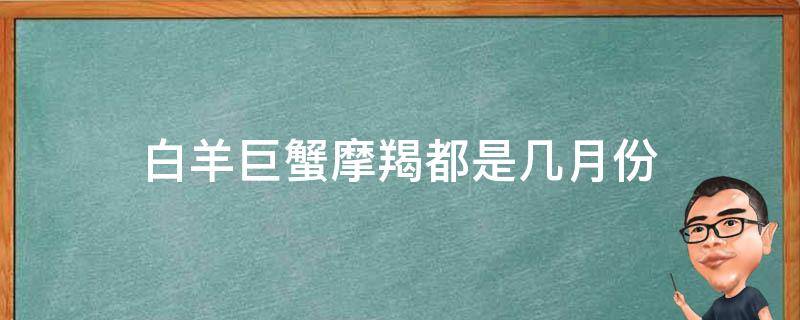 白羊巨蟹摩羯都是几月份